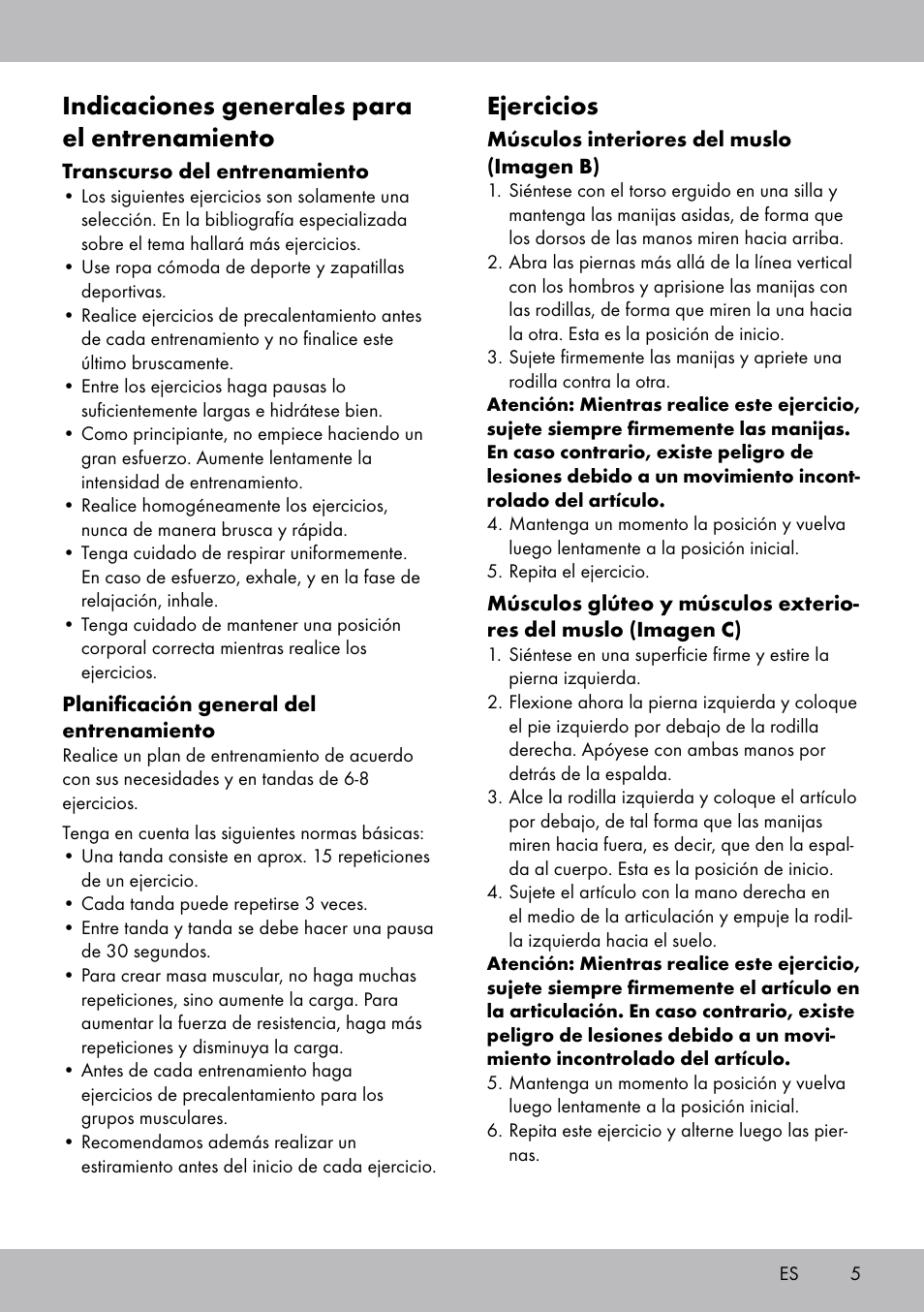 Indicaciones generales para el entrenamiento

Transcurso del entrenamiento

• Los siguientes ejercicios son solamente una selección. En la bibliografía especializada sobre el tema hallará más ejercicios.
• Use ropa cómoda de deporte y zapatillas deportivas.
• Realice ejercicios de precalentamiento antes de cada entrenamiento y no finalice este último bruscamente.
• Entre los ejercicios haga pausas lo suficientemente largas e hidrátese bien.
• Como principiante, no empiece haciendo un gran esfuerzo. Aumente lentamente la intensidad de entrenamiento.
• Realice homogéneamente los ejercicios, nunca de manera brusca y rápida.
• Tenga cuidado de respirar uniformemente. En caso de esfuerzo, exhale, y en la fase de relajación, inhale.
• Tenga cuidado de mantener una posición corporal correcta mientras realice los ejercicios.

Planificación general del entrenamiento

Realice un plan de entrenamiento de acuerdo con sus necesidades y en tandas de 6-8 ejercicios.

Tenga en cuenta las siguientes normas básicas:
• Una tanda consiste en aprox. 15 repeticiones de un ejercicio.
• Cada tanda puede repetirse 3 veces.
• Entre tanda y tanda se debe hacer una pausa de 30 segundos.
• Para crear masa muscular, no haga muchas repeticiones, sino aumente la carga. Para aumentar la fuerza de resistencia, haga más repeticiones y disminuya la carga.
• Antes de cada entrenamiento haga ejercicios de precalentamiento para los grupos musculares.
• Recomendamos además realizar un estiramiento antes del inicio de cada ejercicio.

Ejercicios

Músculos interiores del muslo (Imagen B)

1. Siéntese con el torso erguido en una silla y mantenga las manijas asidas, de forma que los dorsos de las manos miren hacia arriba.
2. Abra las piernas más allá de la línea vertical con los hombros y aprisione las manijas con las rodillas, de forma que miren la una hacia la otra. Esta es la posición de inicio.
3. Sujete firmemente las manijas y apriete una rodilla contra la otra.

Atención: Mientras realice este ejercicio, sujete siempre firmemente las manijas. En caso contrario, existe peligro de lesiones debido a un movimiento incontrolado del artículo.

4. Mantenga un momento la posición y vuelva luego lentamente a la posición inicial.
5. Repita el ejercicio.

Músculos glúteo y músculos exteriores del muslo (Imagen C)

1. Siéntese en una superficie firme y estire la pierna izquierda.
2. Flexione ahora la pierna izquierda y coloque el pie izquierdo por debajo de la rodilla derecha. Apóyese con ambas manos por detrás de la espalda.
3. Alce la rodilla izquierda y coloque el artículo por debajo, de tal forma que las manijas miren hacia fuera, es decir, que den la espalda al cuerpo. Esta es la posición de inicio.
4. Sujete el artículo con la mano derecha en el medio de la articulación y empuje la rodilla izquierda hacia el suelo.

Atención: Mientras realice este ejercicio, sujete siempre firmemente el artículo en la articulación. En caso contrario, existe peligro de lesiones debido a un movimiento incontrolado del artículo.

5. Mantenga un momento la posición y vuelva luego lentamente a la posición inicial.
6. Repita este ejercicio y alterne luego las piernas.

ES 5